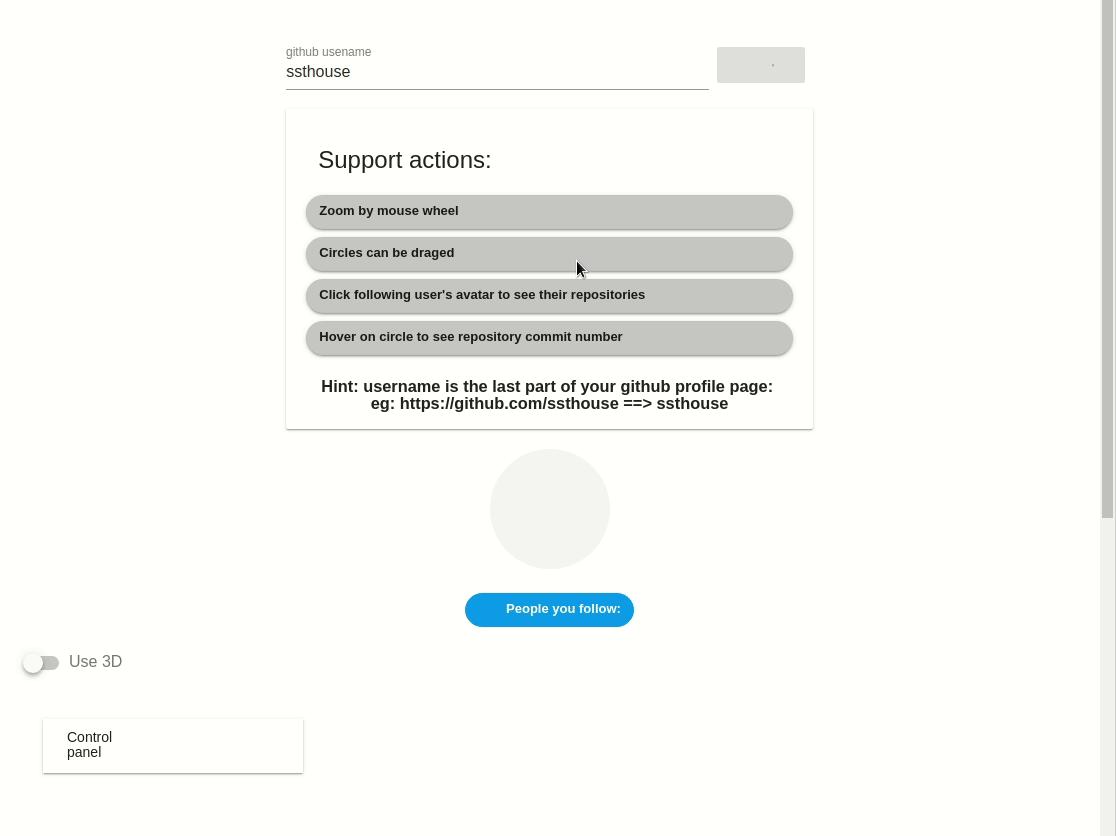 github usename
ssthouse

Support actions:

Zoom by mouse wheel

Circles can be draged

Click following user's avatar to see their repositories

Hover on circle to see repository commit number

Hint: username is the last part of your github profile page:
eg: https://github.com/ssthouse ==> ssthouse

People you follow:

Use 3D

Control panel